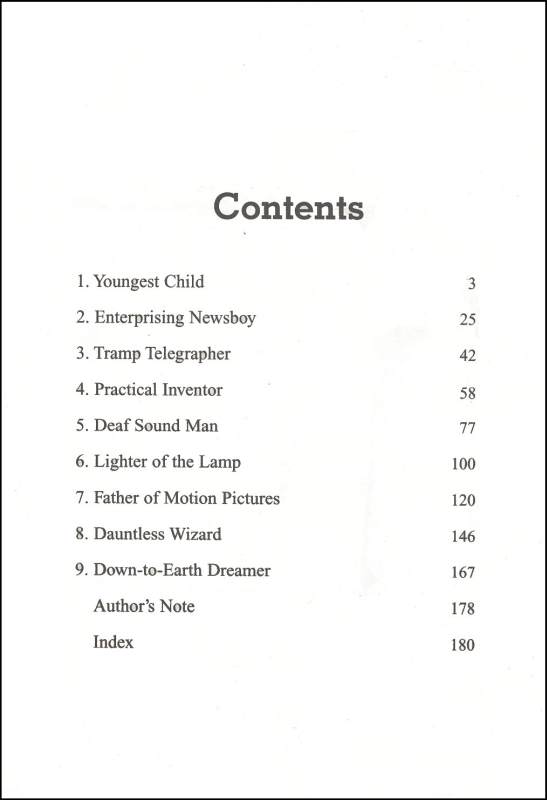 Contents

1. Youngest Child 3

2. Enterprising Newsboy 25

3. Tramp Telegrapher 42

4. Practical Inventor 58

5. Deaf Sound Man 77

6. Lighter of the Lamp 100

7. Father of Motion Pictures 120

8. Dauntless Wizard 146

9. Down-to-Earth Dreamer 167

Author's Note 178

Index 180